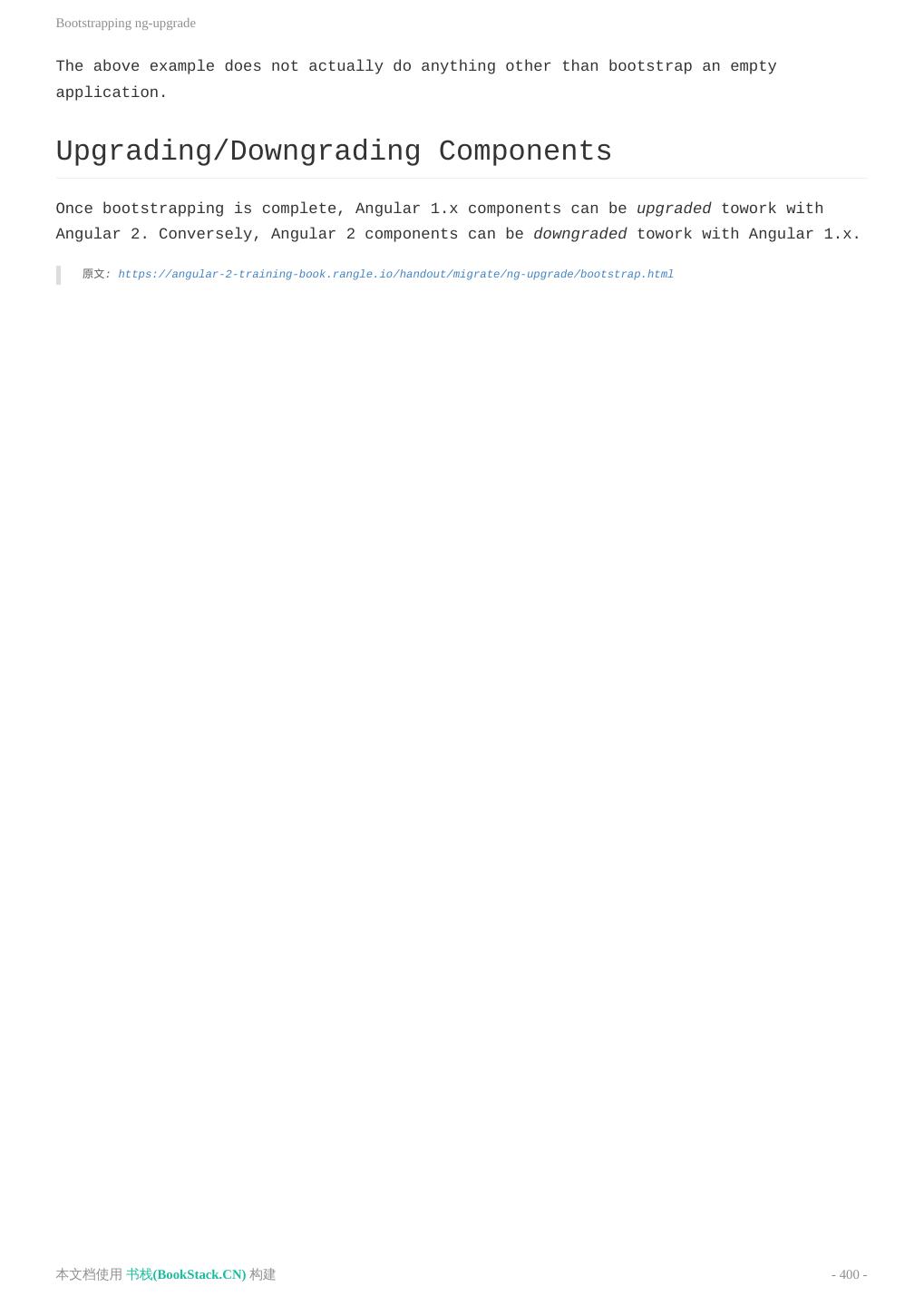 Bootstrapping ng-upgrade

The above example does not actually do anything other than bootstrap an empty application.

Upgrading/Downgrading Components

Once bootstrapping is complete, Angular 1.x components can be upgraded towork with Angular 2. Conversely, Angular 2 components can be downgraded towork with Angular 1.x.

原文: https://angular-2-training-book.rangle.io/handout/migrate/ng-upgrade/bootstrap.html

本文档使用 书栈(BookStack.CN) 构建

- 400 -